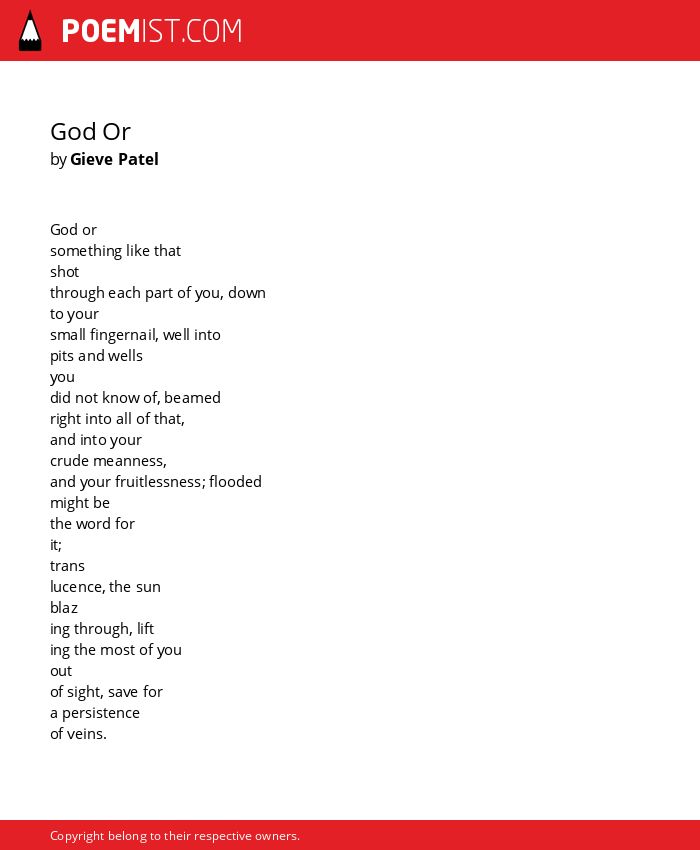 POEMIST.COM

God Or
by Gieve Patel

God or
something like that
shot
through each part of you, down
to your
small fingernail, well into
pits and wells
you
did not know of, beamed
right into all of that,
and into your
crude meanness,
and your fruitlessness; flooded
might be
the word for
it;
trans
lucence, the sun
blaz
ing through, lift
ing the most of you
out
of sight, save for
a persistence
of veins.

Copyright belong to their respective owners.